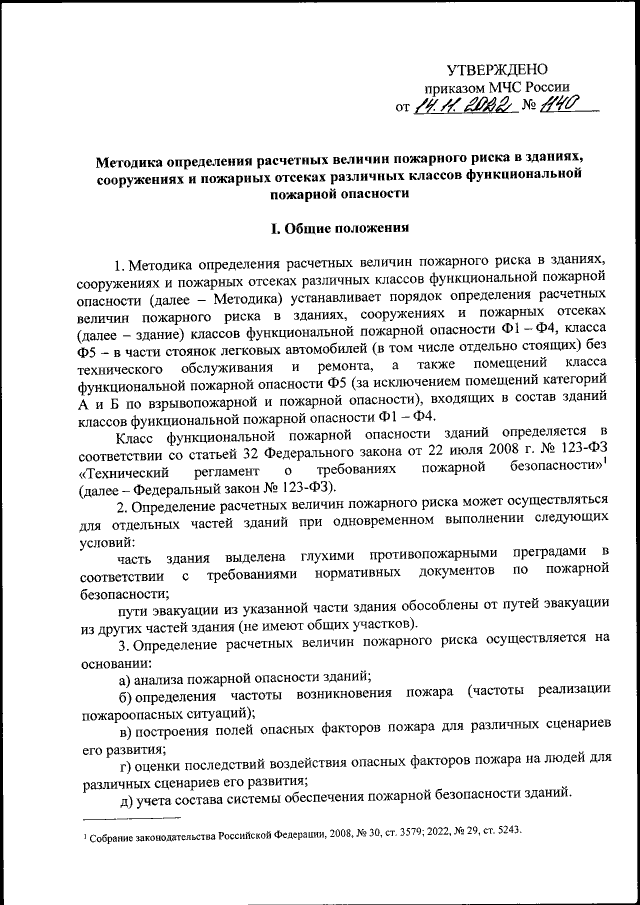 УТВЕРЖДЕНО
приказом МЧС России
от 14.11.2022 № 1140

Методика определения расчетных величин пожарного риска в зданиях, сооружениях и пожарных отсеках различных классов функциональной пожарной опасности

I. Общие положения

1. Методика определения расчетных величин пожарного риска в зданиях, сооружениях и пожарных отсеках различных классов функциональной пожарной опасности (далее – Методика) устанавливает порядок определения расчетных величин пожарного риска в зданиях, сооружениях и пожарных отсеках (далее – здание) классов функциональной пожарной опасности Ф1 – Ф4, класса Ф5 – в части стоянок легковых автомобилей (в том числе отдельно стоящих) без технического обслуживания и ремонта, а также помещений класса функциональной пожарной опасности Ф5 (за исключением помещений категорий А и Б по взрывопожарной и пожарной опасности), входящих в состав зданий классов функциональной пожарной опасности Ф1 – Ф4.

Класс функциональной пожарной опасности зданий определяется в соответствии со статьей 32 Федерального закона от 22 июля 2008 г. № 123-ФЗ «Технический регламент о требованиях пожарной безопасности»$^1$ (далее – Федеральный закон № 123-ФЗ).

2. Определение расчетных величин пожарного риска может осуществляться для отдельных частей зданий при одновременном выполнении следующих условий:

часть здания выделена глухими противопожарными преградами в соответствии с требованиями нормативных документов по пожарной безопасности;

пути эвакуации из указанной части здания обособлены от путей эвакуации из других частей здания (не имеют общих участков).

3. Определение расчетных величин пожарного риска осуществляется на основании:

а) анализа пожарной опасности зданий;

б) определения частоты возникновения пожара (частоты реализации пожароопасных ситуаций);

в) построения полей опасных факторов пожара для различных сценариев его развития;

г) оценки последствий воздействия опасных факторов пожара на людей для различных сценариев его развития;

д) учета состава системы обеспечения пожарной безопасности зданий.

$^1$ Собрание законодательства Российской Федерации, 2008, № 30, ст. 3579; 2022, № 29, ст. 5243.